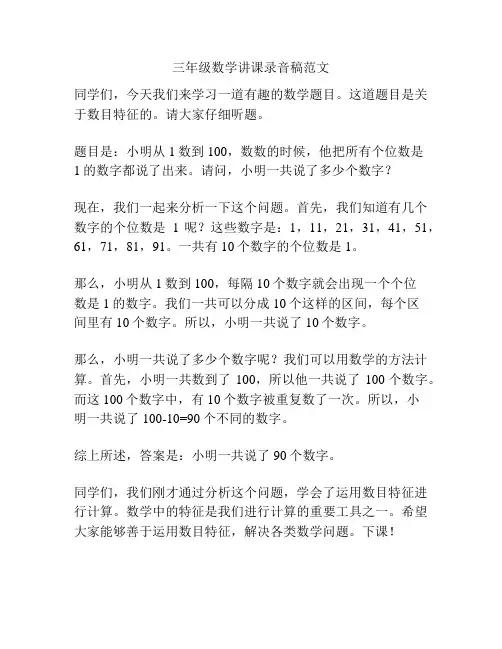 三年级数学讲课录音稿范文

同学们，今天我们来学习一道有趣的数学题目。这道题目是关于数目特征的。请大家仔细听题。

题目是：小明从 1 数到 100，数数的时候，他把所有个位数是 1 的数字都说了出来。请问，小明一共说了多少个数字？

现在，我们一起来分析一下这个问题。首先，我们知道有几个数字的个位数是 1 呢？这些数字是：1，11，21，31，41，51，61，71，81，91。一共有 10 个数字的个位数是 1。

那么，小明从 1 数到 100，每隔 10 个数字就会出现一个个位数是 1 的数字。我们一共可以分成 10 个这样的区间，每个区间里有 10 个数字。所以，小明一共说了 10 个数字。

那么，小明一共说了多少个数字呢？我们可以用数学的方法计算。首先，小明一共数到了 100，所以他一共说了 100 个数字。而这 100 个数字中，有 10 个数字被重复数了一次。所以，小明一共说了 100-10=90 个不同的数字。

综上所述，答案是：小明一共说了 90 个数字。

同学们，我们刚才通过分析这个问题，学会了运用数目特征进行计算。数学中的特征是我们进行计算的重要工具之一。希望大家能够善于运用数目特征，解决各类数学问题。下课！